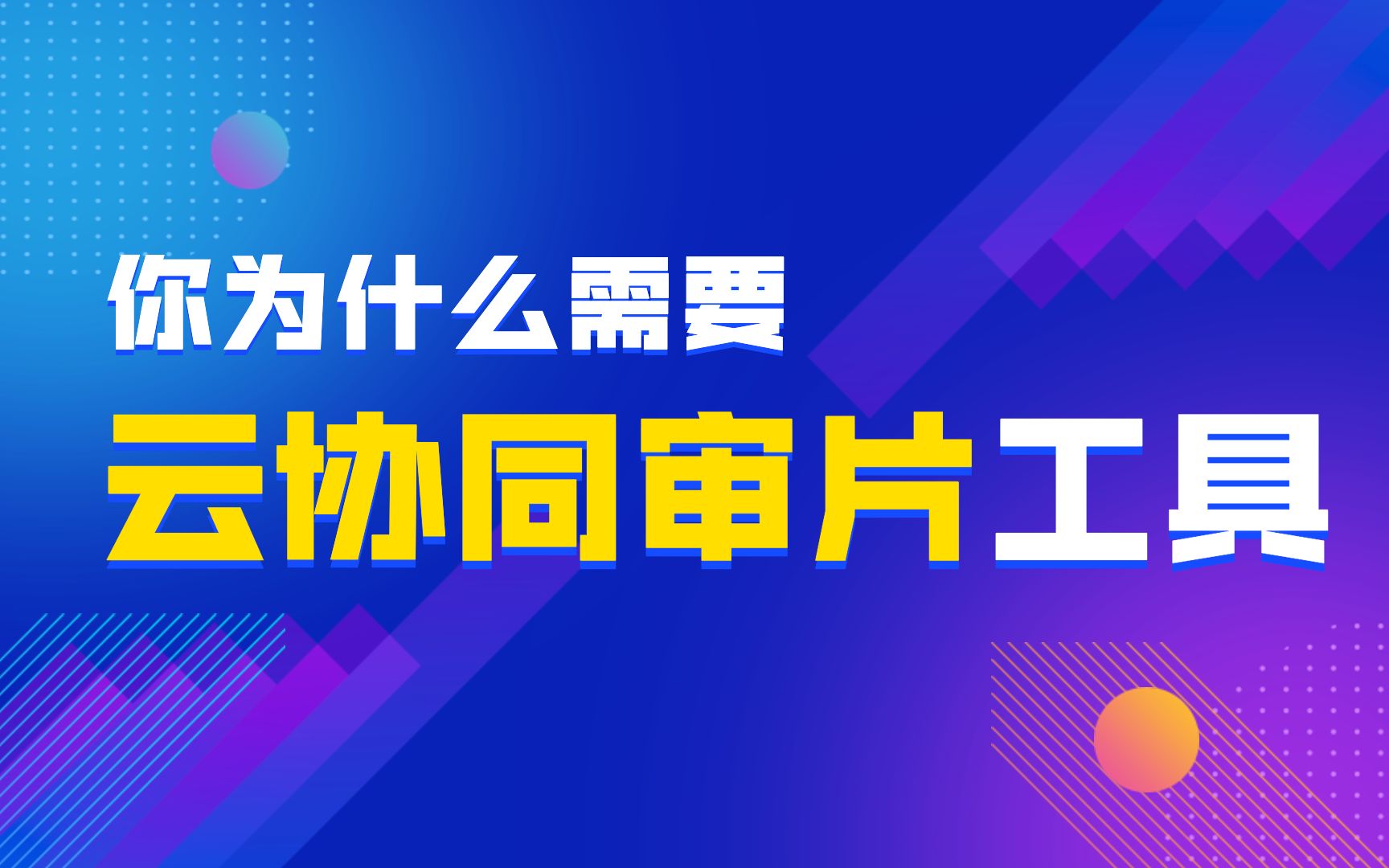 你为什么需要
云协同审片工具